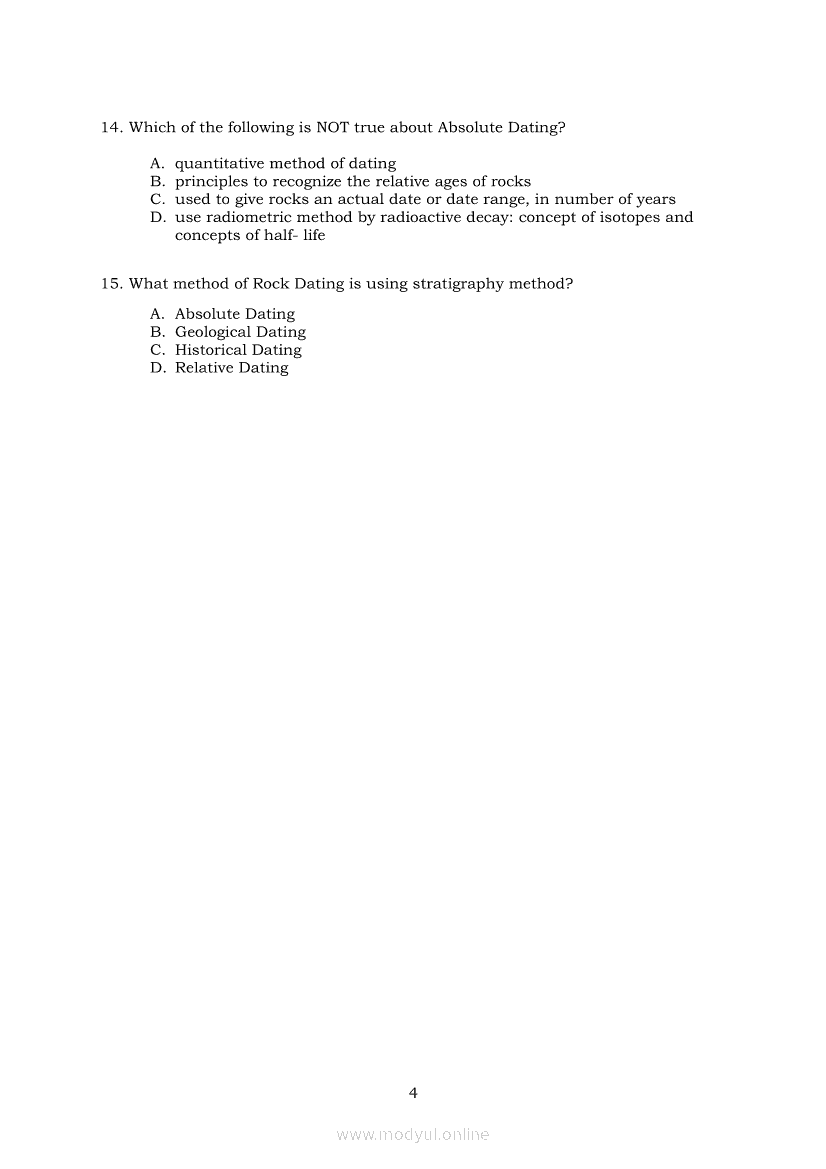 14. Which of the following is NOT true about Absolute Dating?

A. quantitative method of dating
B. principles to recognize the relative ages of rocks
C. used to give rocks an actual date or date range, in number of years
D. use radiometric method by radioactive decay: concept of isotopes and concepts of half- life

15. What method of Rock Dating is using stratigraphy method?

A. Absolute Dating
B. Geological Dating
C. Historical Dating
D. Relative Dating

4

www.modyul.online